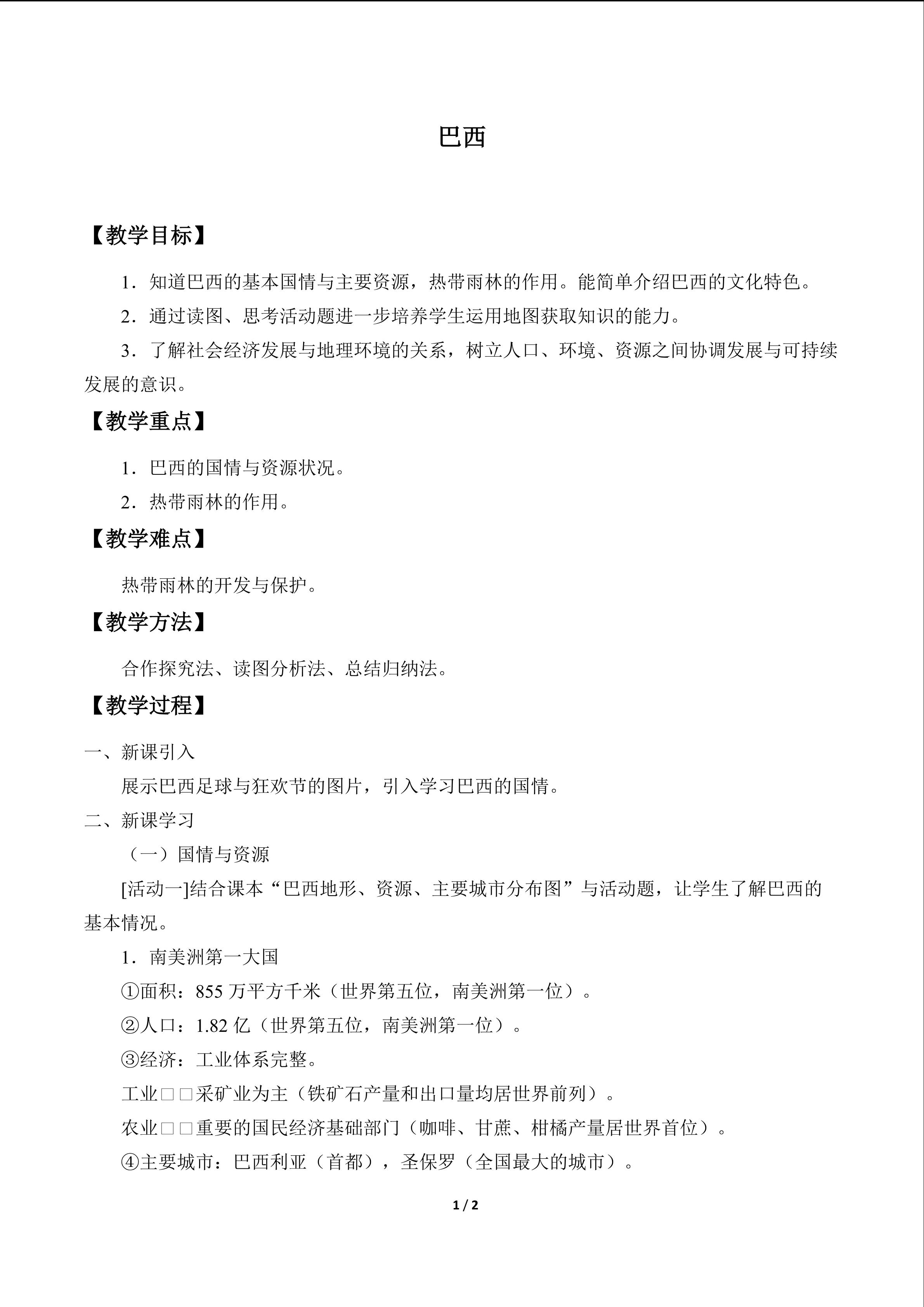 巴西

【教学目标】

1．知道巴西的基本国情与主要资源，热带雨林的作用。能简单介绍巴西的文化特色。

2．通过读图、思考活动题进一步培养学生运用地图获取知识的能力。

3．了解社会经济发展与地理环境的关系，树立人口、环境、资源之间协调发展与可持续发展的意识。

【教学重点】

1．巴西的国情与资源状况。

2．热带雨林的作用。

【教学难点】

热带雨林的开发与保护。

【教学方法】

合作探究法、读图分析法、总结归纳法。

【教学过程】

一、新课引入

展示巴西足球与狂欢节的图片，引入学习巴西的国情。

二、新课学习

（一）国情与资源

[活动一]结合课本“巴西地形、资源、主要城市分布图”与活动题，让学生了解巴西的基本情况。

1．南美洲第一大国

①面积：855万平方千米（世界第五位，南美洲第一位）。

②人口：1.82亿（世界第五位，南美洲第一位）。

③经济：工业体系完整。

工业□□采矿业为主（铁矿石产量和出口量均居世界前列）。

农业□□重要的国民经济基础部门（咖啡、甘蔗、柑橘产量居世界首位）。

④主要城市：巴西利亚（首都），圣保罗（全国最大的城市）。

1 / 2